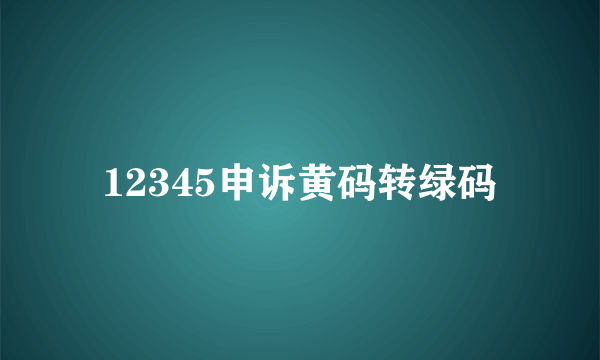 12345申诉黄码转绿码